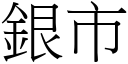 銀市